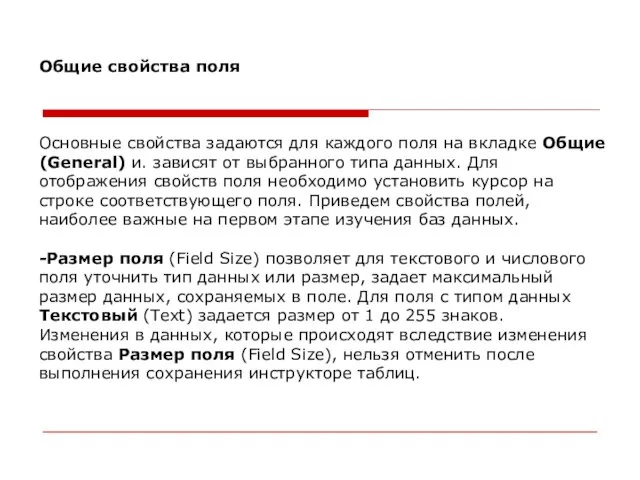 Общие свойства поля

Основные свойства задаются для каждого поля на вкладке Общие (General) и. зависят от выбранного типа данных. Для отображения свойств поля необходимо установить курсор на строке соответствующего поля. Приведем свойства полей, наиболее важные на первом этапе изучения баз данных.

-Размер поля (Field Size) позволяет для текстового и числового поля уточнить тип данных или размер, задает максимальный размер данных, сохраняемых в поле. Для поля с типом данных Текстовый (Text) задается размер от 1 до 255 знаков. Изменения в данных, которые происходят вследствие изменения свойства Размер поля (Field Size), нельзя отменить после выполнения сохранения инструкторе таблиц.